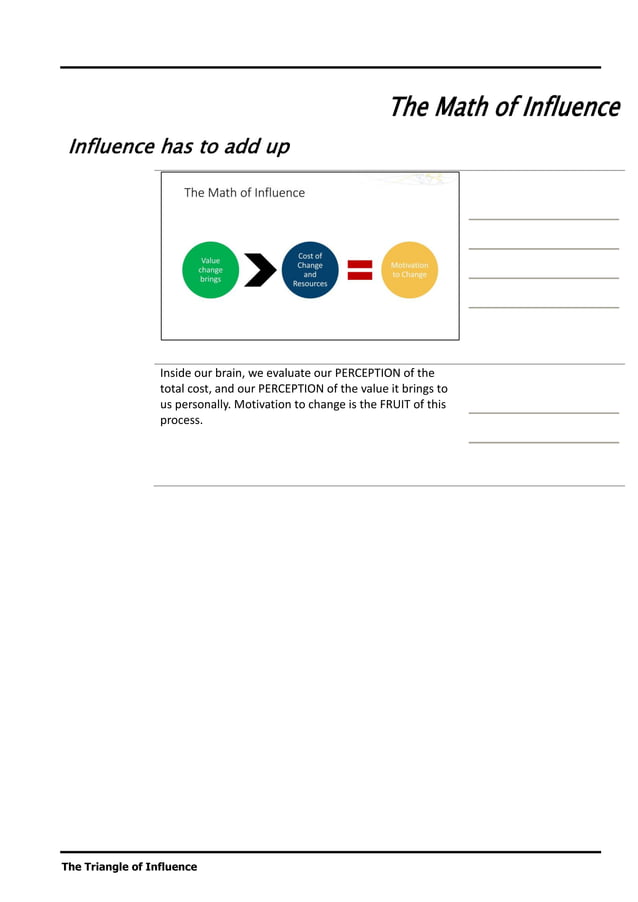 The Math of Influence

Influence has to add up

The Math of Influence

Value change brings

Cost of Change and Resources

Motivation to Change

Inside our brain, we evaluate our PERCEPTION of the total cost, and our PERCEPTION of the value it brings to us personally. Motivation to change is the FRUIT of this process.

The Triangle of Influence